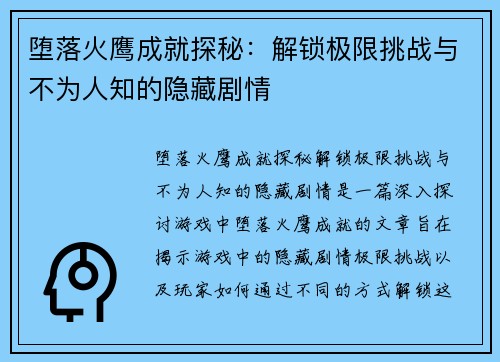 堕落火鹰成就探秘：解锁极限挑战与不为人知的隐藏剧情

堕落火鹰成就探秘解锁极限挑战与不为人知的隐藏剧情是一篇深入探讨游戏中堕落火鹰成就的文章旨在揭示游戏中的隐藏剧情极限挑战以及玩家如何通过不同的方式解锁这